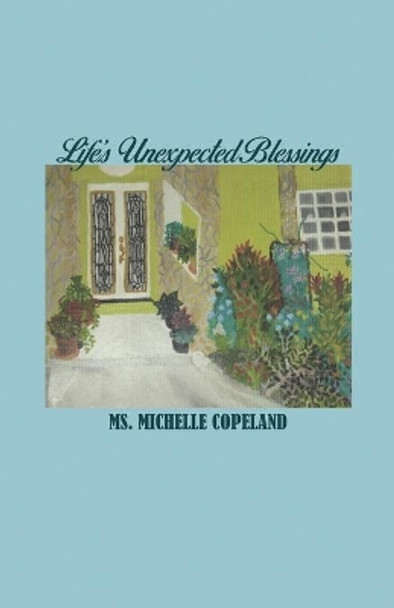 Life's Unexpected Blessings

MS. MICHELLE COPELAND